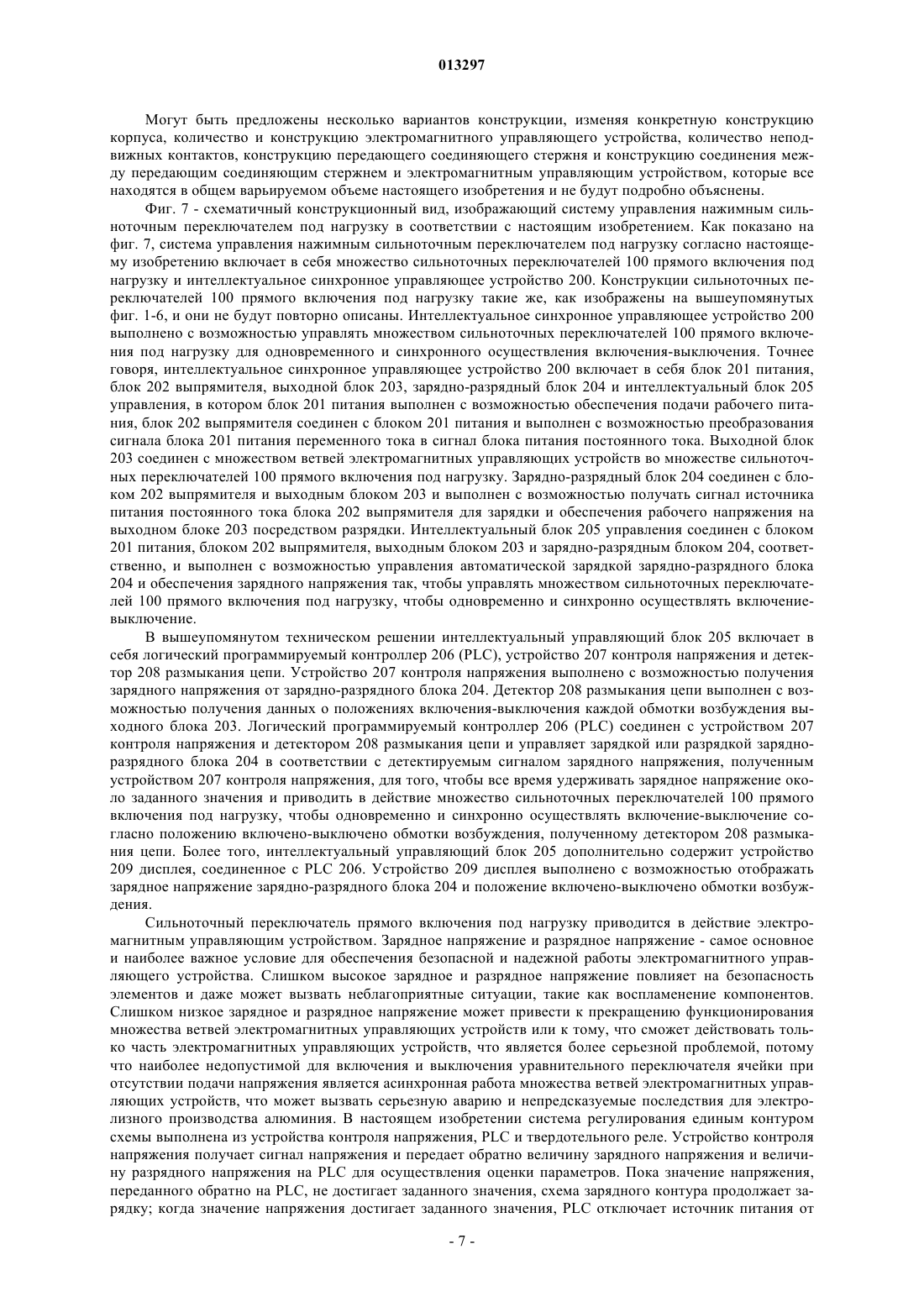 013297

Могут быть предложены несколько вариантов конструкции, изменяя конкретную конструкцию корпуса, количество и конструкцию электромагнитного управляющего устройства, количество неподвижных контактов, конструкцию передающего соединяющего стержня и конструкцию соединения между передающим соединяющим стержнем и электромагнитным управляющим устройством, которые все находятся в общем варьируемом объеме настоящего изобретения и не будут подробно объяснены.

Фиг. 7 - схематичный конструкционный вид, изображающий систему управления нажимным сильноточным переключателем под нагрузку в соответствии с настоящим изобретением. Как показано на фиг. 7, система управления нажимным сильноточным переключателем под нагрузку согласно настоящему изобретению включает в себя множество сильноточных переключателей 100 прямого включения под нагрузку и интеллектуальное синхронное управляющее устройство 200. Конструкции сильноточных переключателей 100 прямого включения под нагрузку такие же, как изображены на вышеупомянутых фиг. 1-6, и они не будут повторно описаны. Интеллектуальное синхронное управляющее устройство 200 выполнено с возможностью управлять множеством сильноточных переключателей 100 прямого включения под нагрузку для одновременного и синхронного осуществления включения-выключения. Точнее говоря, интеллектуальное синхронное управляющее устройство 200 включает в себя блок 201 питания, блок 202 выпрямителя, выходной блок 203, зарядно-разрядный блок 204 и интеллектуальный блок 205 управления, в котором блок 201 питания выполнен с возможностью обеспечения подачи рабочего питания, блок 202 выпрямителя соединен с блоком 201 питания и выполнен с возможностью преобразования сигнала блока 201 питания переменного тока в сигнал блока питания постоянного тока. Выходной блок 203 соединен с множеством ветвей электромагнитных управляющих устройств во множестве сильноточных переключателей 100 прямого включения под нагрузку. Зарядно-разрядный блок 204 соединен с блоком 202 выпрямителя и выходным блоком 203 и выполнен с возможностью получать сигнал источника питания постоянного тока блока 202 выпрямителя для зарядки и обеспечения рабочего напряжения на выходном блоке 203 посредством разрядки. Интеллектуальный блок 205 управления соединен с блоком 201 питания, блоком 202 выпрямителя, выходным блоком 203 и зарядно-разрядным блоком 204, соответственно, и выполнен с возможностью управления автоматической зарядкой зарядно-разрядного блока 204 и обеспечения зарядного напряжения так, чтобы управлять множеством сильноточных переключателей 100 прямого включения под нагрузку, чтобы одновременно и синхронно осуществлять включение-выключение.

В вышеупомянутом техническом решении интеллектуальный управляющий блок 205 включает в себя логический программируемый контроллер 206 (PLC), устройство 207 контроля напряжения и детектор 208 размыкания цепи. Устройство 207 контроля напряжения выполнено с возможностью получения зарядного напряжения от зарядно-разрядного блока 204. Детектор 208 размыкания цепи выполнен с возможностью получения данных о положениях включения-выключения каждой обмотки возбуждения выходного блока 203. Логический программируемый контроллер 206 (PLC) соединен с устройством 207 контроля напряжения и детектором 208 размыкания цепи и управляет зарядкой или разрядкой зарядно-разрядного блока 204 в соответствии с детектируемым сигналом зарядного напряжения, полученным устройством 207 контроля напряжения, для того, чтобы все время удерживать зарядное напряжение около заданного значения и приводить в действие множество сильноточных переключателей 100 прямого включения под нагрузку, чтобы одновременно и синхронно осуществлять включение-выключение согласно положению включено-выключено обмотки возбуждения, полученному детектором 208 размыкания цепи. Более того, интеллектуальный управляющий блок 205 дополнительно содержит устройство 209 дисплея, соединенное с PLC 206. Устройство 209 дисплея выполнено с возможностью отображать зарядное напряжение зарядно-разрядного блока 204 и положение включено-выключено обмотки возбуждения.

Сильноточный переключатель прямого включения под нагрузку приводится в действие электромагнитным управляющим устройством. Зарядное напряжение и разрядное напряжение - самое основное и наиболее важное условие для обеспечения безопасной и надежной работы электромагнитного управляющего устройства. Слишком высокое зарядное и разрядное напряжение повлияет на безопасность элементов и даже может вызвать неблагоприятные ситуации, такие как воспламенение компонентов. Слишком низкое зарядное и разрядное напряжение может привести к прекращению функционирования множества ветвей электромагнитных управляющих устройств или к тому, что сможет действовать только часть электромагнитных управляющих устройств, что является более серьезной проблемой, потому что наиболее недопустимой для включения и выключения уравнительного переключателя ячейки при отсутствии подачи напряжения является асинхронная работа множества ветвей электромагнитных управляющих устройств, что может вызвать серьезную аварию и непредсказуемые последствия для электролизного производства алюминия. В настоящем изобретении система регулирования единым контуром схемы выполнена из устройства контроля напряжения, PLC и твердотельного реле. Устройство контроля напряжения получает сигнал напряжения и передает обратно величину зарядного напряжения и величину разрядного напряжения на PLC для осуществления оценки параметров. Пока значение напряжения, переданного обратно на PLC, не достигает заданного значения, схема зарядного контура продолжает зарядку; когда значение напряжения достигает заданного значения, PLC отключает источник питания от

- 7 -